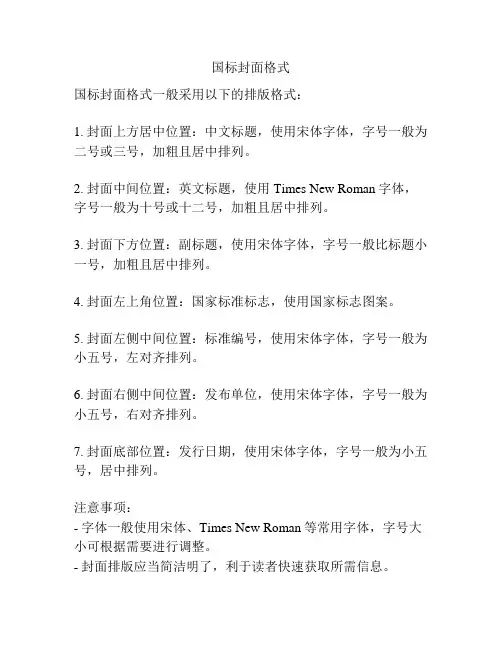 国标封面格式

国标封面格式一般采用以下的排版格式：

1. 封面上方居中位置：中文标题，使用宋体字体，字号一般为二号或三号，加粗且居中排列。

2. 封面中间位置：英文标题，使用 Times New Roman 字体，字号一般为十号或十二号，加粗且居中排列。

3. 封面下方位置：副标题，使用宋体字体，字号一般比标题小一号，加粗且居中排列。

4. 封面左上角位置：国家标准标志，使用国家标志图案。

5. 封面左侧中间位置：标准编号，使用宋体字体，字号一般为小五号，左对齐排列。

6. 封面右侧中间位置：发布单位，使用宋体字体，字号一般为小五号，右对齐排列。

7. 封面底部位置：发行日期，使用宋体字体，字号一般为小五号，居中排列。

注意事项：
- 字体一般使用宋体、Times New Roman 等常用字体，字号大小可根据需要进行调整。
- 封面排版应当简洁明了，利于读者快速获取所需信息。